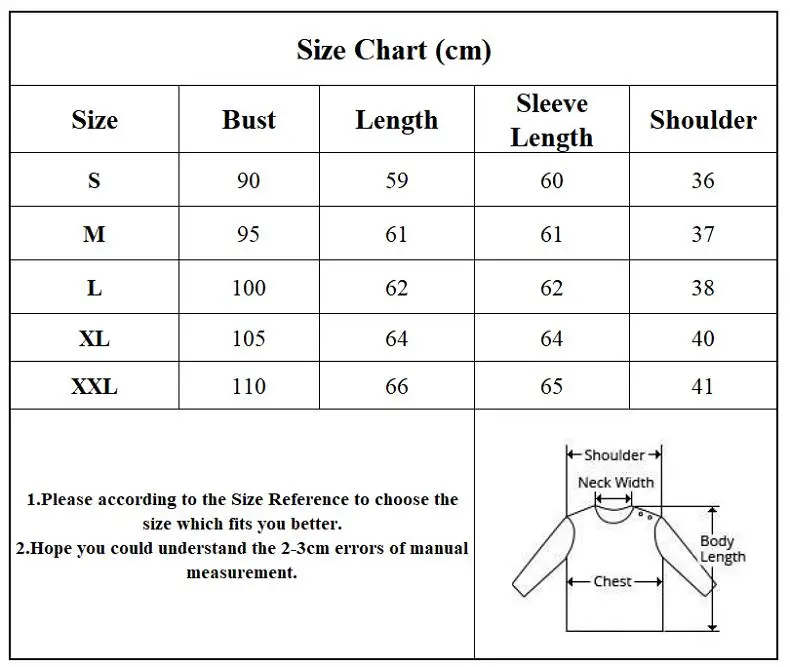 Size Chart (cm)

| Size | Bust | Length | Sleeve Length | Shoulder |
|---|---|---|---|---|
| S | 90 | 59 | 60 | 36 |
| M | 95 | 61 | 61 | 37 |
| L | 100 | 62 | 62 | 38 |
| XL | 105 | 64 | 64 | 40 |
| XXL | 110 | 66 | 65 | 41 |

1.Please according to the Size Reference to choose the size which fits you better.
2.Hope you could understand the 2-3cm errors of manual measurement.

Shoulder
Neck Width
Body Length
Chest